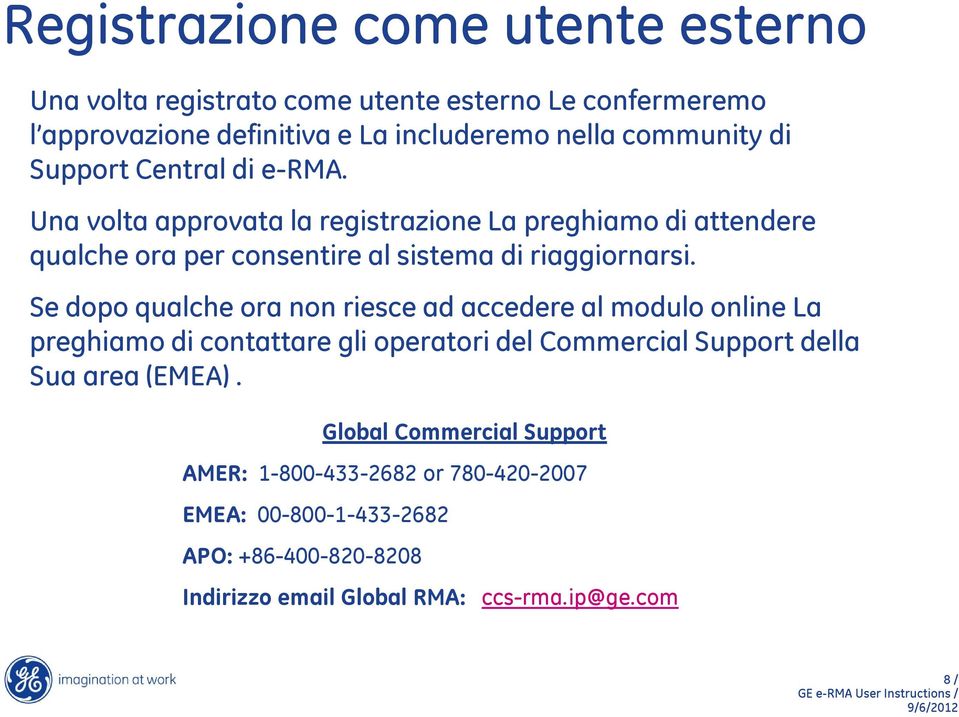 Registrazione come utente esterno

Una volta registrato come utente esterno Le confermeremo l'approvazione definitiva e La includeremo nella community di Support Central di e-RMA.

Una volta approvata la registrazione La preghiamo di attendere qualche ora per consentire al sistema di riaggiornarsi.

Se dopo qualche ora non riesce ad accedere al modulo online La preghiamo di contattare gli operatori del Commercial Support della Sua area (EMEA) .

Global Commercial Support

AMER: 1-800-433-2682 or 780-420-2007

EMEA: 00-800-1-433-2682

APO: +86-400-820-8208

Indirizzo email Global RMA: ccs-rma.ip@ge.com

GE imagination at work

8 /
GE e-RMA User Instructions /
9/6/2012